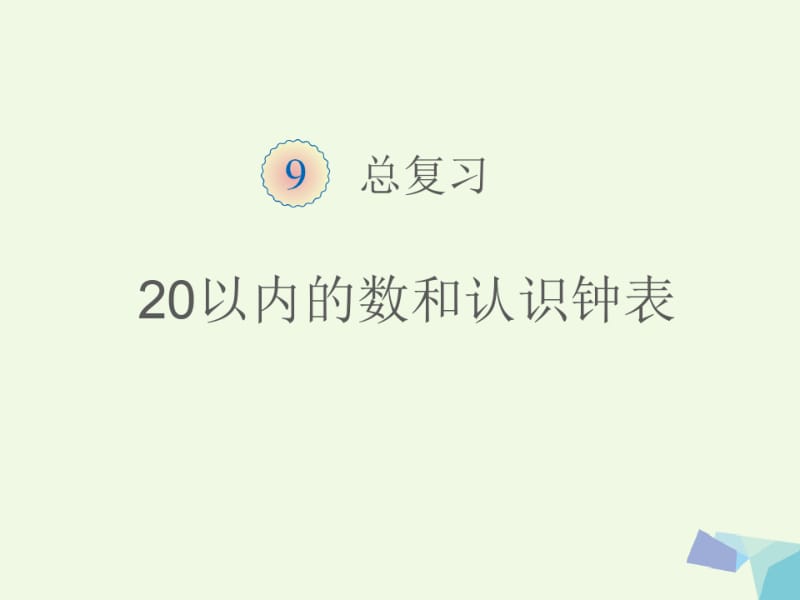 9 总复习

20以内的数和认识钟表